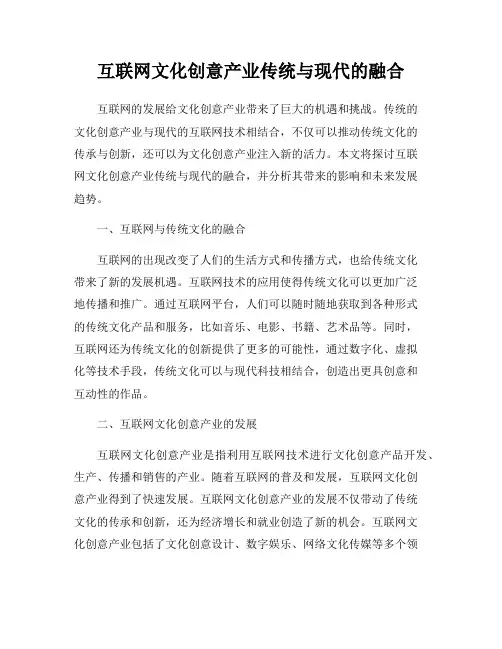 互联网文化创意产业传统与现代的融合

互联网的发展给文化创意产业带来了巨大的机遇和挑战。传统的文化创意产业与现代的互联网技术相结合，不仅可以推动传统文化的传承与创新，还可以为文化创意产业注入新的活力。本文将探讨互联网文化创意产业传统与现代的融合，并分析其带来的影响和未来发展趋势。

一、互联网与传统文化的融合

互联网的出现改变了人们的生活方式和传播方式，也给传统文化带来了新的发展机遇。互联网技术的应用使得传统文化可以更加广泛地传播和推广。通过互联网平台，人们可以随时随地获取到各种形式的传统文化产品和服务，比如音乐、电影、书籍、艺术品等。同时，互联网还为传统文化的创新提供了更多的可能性，通过数字化、虚拟化等技术手段，传统文化可以与现代科技相结合，创造出更具创意和互动性的作品。

二、互联网文化创意产业的发展

互联网文化创意产业是指利用互联网技术进行文化创意产品开发、生产、传播和销售的产业。随着互联网的普及和发展，互联网文化创意产业得到了快速发展。互联网文化创意产业的发展不仅带动了传统文化的传承和创新，还为经济增长和就业创造了新的机会。互联网文化创意产业包括了文化创意设计、数字娱乐、网络文化传媒等多个领